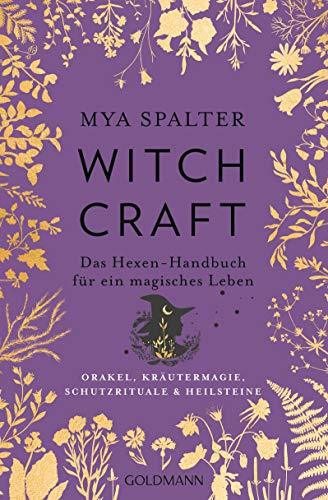 MYA SPALTER

WITCH CRAFT

Das Hexen-Handbuch für ein magisches Leben

ORAKEL, KRÄUTERMAGIE, SCHUTZRITUALE & HEILSTEINE

GOLDMANN